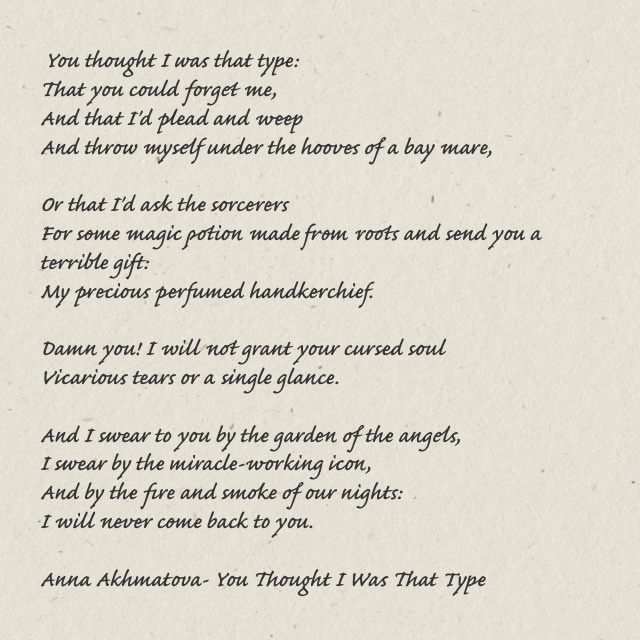 You thought I was that type:
That you could forget me,
And that I'd plead and weep
And throw myself under the hooves of a bay mare,

Or that I'd ask the sorcerers
For some magic potion made from roots and send you a terrible gift:
My precious perfumed handkerchief.

Damn you! I will not grant your cursed soul
Vicarious tears or a single glance.

And I swear to you by the garden of the angels,
I swear by the miracle-working icon,
And by the fire and smoke of our nights:
I will never come back to you.

Anna Akhmatova- You Thought I Was That Type